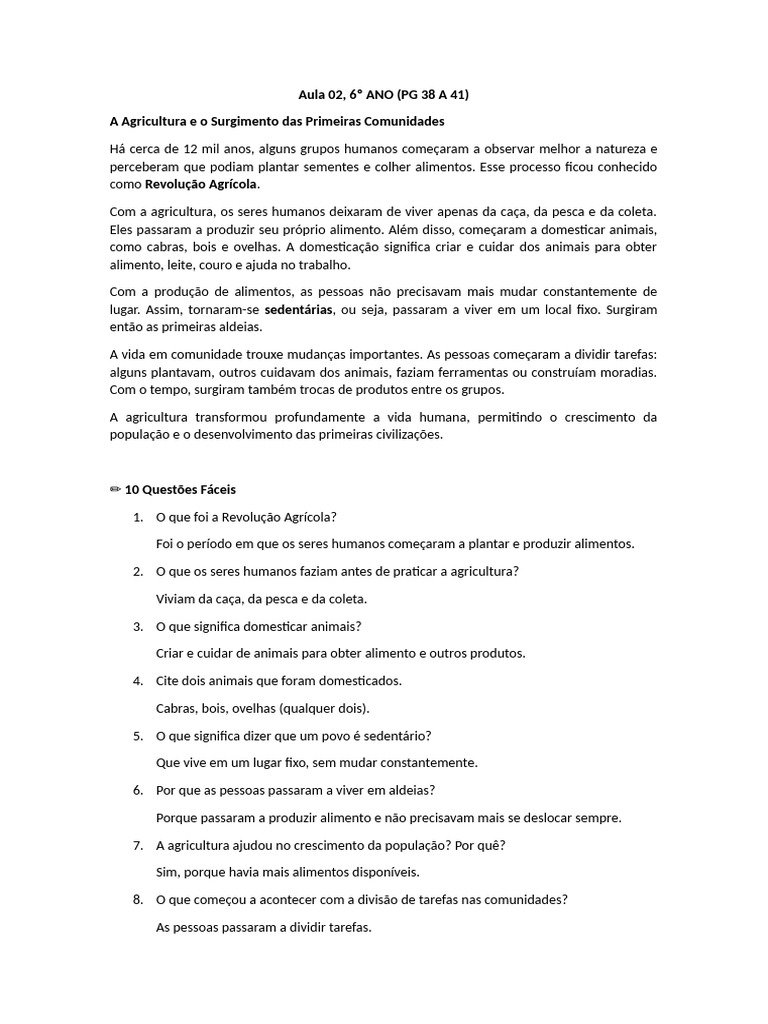 Aula 02, 6° ANO (PG 38 A 41)

A Agricultura e o Surgimento das Primeiras Comunidades

Há cerca de 12 mil anos, alguns grupos humanos começaram a observar melhor a natureza e perceberam que podiam plantar sementes e colher alimentos. Esse processo ficou conhecido como Revolução Agrícola.

Com a agricultura, os seres humanos deixaram de viver apenas da caça, da pesca e da coleta. Eles passaram a produzir seu próprio alimento. Além disso, começaram a domesticar animais, como cabras, bois e ovelhas. A domesticação significa criar e cuidar dos animais para obter alimento, leite, couro e ajuda no trabalho.

Com a produção de alimentos, as pessoas não precisavam mais mudar constantemente de lugar. Assim, tornaram-se sedentárias, ou seja, passaram a viver em um local fixo. Surgiram então as primeiras aldeias.

A vida em comunidade trouxe mudanças importantes. As pessoas começaram a dividir tarefas: alguns plantavam, outros cuidavam dos animais, faziam ferramentas ou construíam moradias. Com o tempo, surgiram também trocas de produtos entre os grupos.

A agricultura transformou profundamente a vida humana, permitindo o crescimento da população e o desenvolvimento das primeiras civilizações.

✏ 10 Questões Fáceis

1. O que foi a Revolução Agrícola?

Foi o período em que os seres humanos começaram a plantar e produzir alimentos.

2. O que os seres humanos faziam antes de praticar a agricultura?

Viviam da caça, da pesca e da coleta.

3. O que significa domesticar animais?

Criar e cuidar de animais para obter alimento e outros produtos.

4. Cite dois animais que foram domesticados.

Cabras, bois, ovelhas (qualquer dois).

5. O que significa dizer que um povo é sedentário?

Que vive em um lugar fixo, sem mudar constantemente.

6. Por que as pessoas passaram a viver em aldeias?

Porque passaram a produzir alimento e não precisavam mais se deslocar sempre.

7. A agricultura ajudou no crescimento da população? Por quê?

Sim, porque havia mais alimentos disponíveis.

8. O que começou a acontecer com a divisão de tarefas nas comunidades?

As pessoas passaram a dividir tarefas.